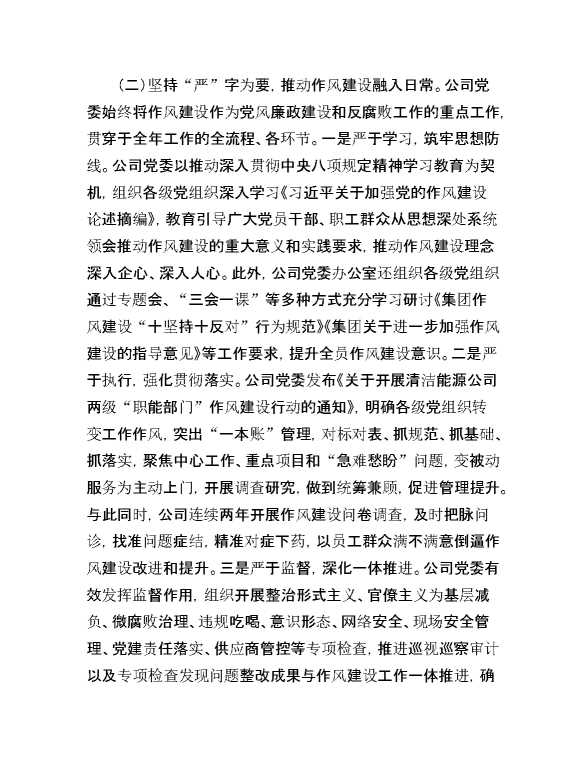 （二）坚持“严”字为要，推动作风建设融入日常。公司党委始终将作风建设作为党风廉政建设和反腐败工作的重点工作，贯穿于全年工作的全流程、各环节。一是严于学习，筑牢思想防线。公司党委以推动深入贯彻中央八项规定精神学习教育为契机，组织各级党组织深入学习《习近平关于加强党的作风建设论述摘编》，教育引导广大党员干部、职工群众从思想深处系统领会推动作风建设的重大意义和实践要求，推动作风建设理念深入企心、深入人心。此外，公司党委办公室还组织各级党组织通过专题会、“三会一课”等多种方式充分学习研讨《集团作风建设“十坚持十反对”行为规范》《集团关于进一步加强作风建设的指导意见》等工作要求，提升全员作风建设意识。二是严于执行，强化贯彻落实。公司党委发布《关于开展清洁能源公司两级“职能部门”作风建设行动的通知》，明确各级党组织转变工作作风，突出“一本账”管理，对标对表、抓规范、抓基础、抓落实，聚焦中心工作、重点项目和“急难愁盼”问题，变被动服务为主动上门，开展调查研究，做到统筹兼顾，促进管理提升。与此同时，公司连续两年开展作风建设问卷调查，及时把脉问诊，找准问题症结，精准对症下药，以员工群众满不满意倒逼作风建设改进和提升。三是严于监督，深化一体推进。公司党委有效发挥监督作用，组织开展整治形式主义、官僚主义为基层减负、微腐败治理、违规吃喝、意识形态、网络安全、现场安全管理、党建责任落实、供应商管控等专项检查，推进巡视巡察审计以及专项检查发现问题整改成果与作风建设工作一体推进，确